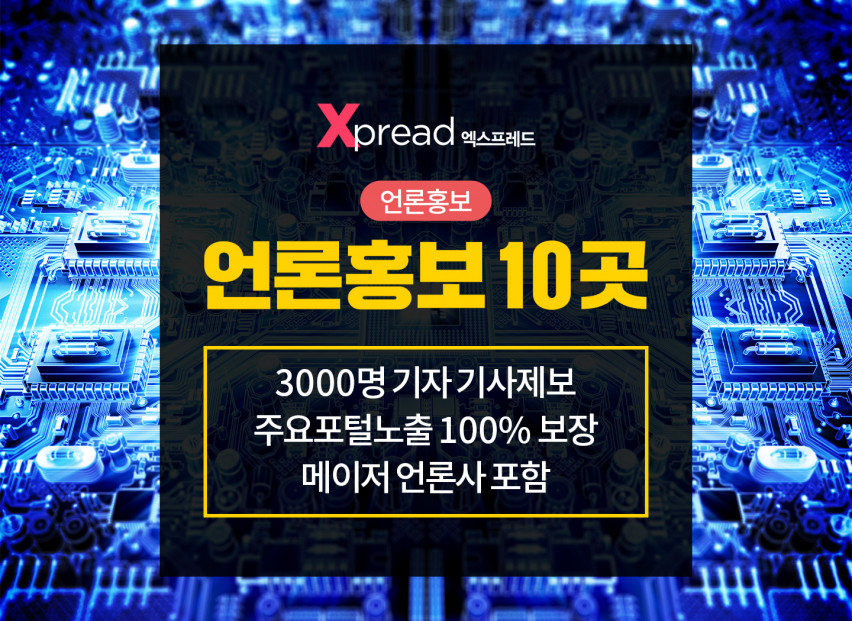 Xpread 엑스프레드

언론홍보

언론홍보 10곳

3000명 기자 기사제보
주요포털노출 100% 보장
메이저 언론사 포함